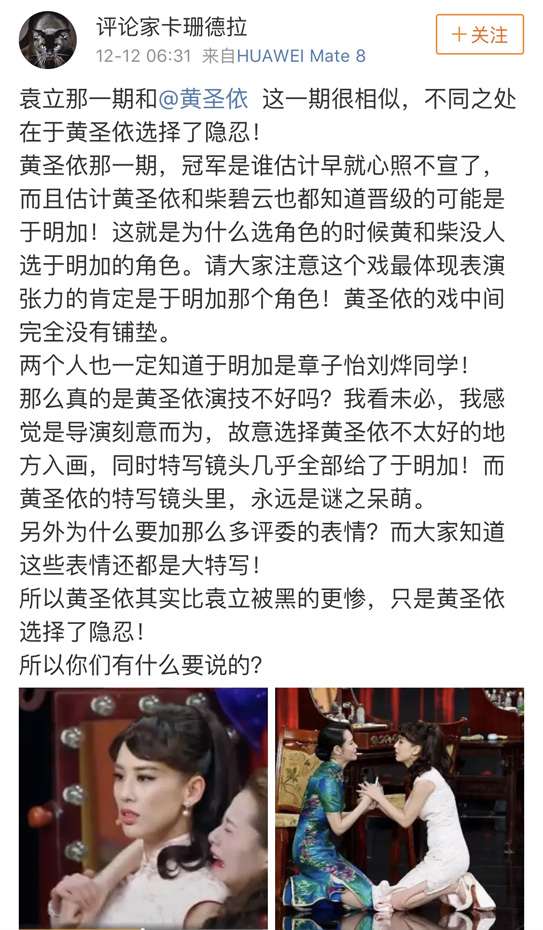 评论家卡珊德拉
12-12 06:31 来自HUAWEI Mate 8

+关注

袁立那一期和@黄圣依 这一期很相似，不同之处在于黄圣依选择了隐忍！
黄圣依那一期，冠军是谁估计早就心照不宣了，而且估计黄圣依和柴碧云也都知道晋级的可能是于明加！这就是为什么选角色的时候黄和柴没人选于明加的角色。请大家注意这个戏最体现表演张力的肯定是于明加那个角色！黄圣依的戏中间完全没有铺垫。
两个人也一定知道于明加是章子怡刘烨同学！
那么真的是黄圣依演技不好吗？我看未必，我感觉是导演刻意而为，故意选择黄圣依不太好的地方入画，同时特写镜头几乎全部给了于明加！而黄圣依的特写镜头里，永远是谜之呆萌。
另外为什么要加那么多评委的表情？而大家知道这些表情还都是大特写！
所以黄圣依其实比袁立被黑的更惨，只是黄圣依选择了隐忍！
所以你们有什么要说的？